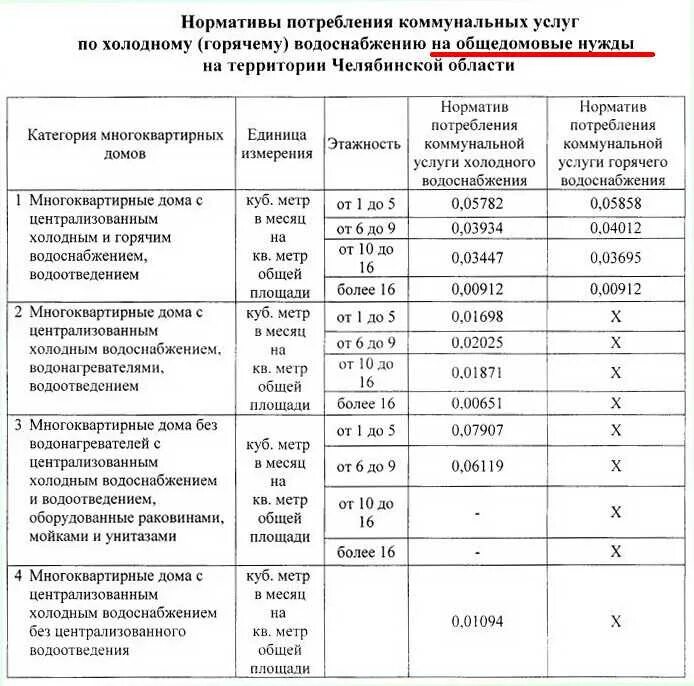 Нормативы потребления коммунальных услуг по холодному (горячему) водоснабжению на общедомовые нужды на территории Челябинской области

| Категория многоквартирных домов | Единица измерения | Этажность | Норматив потребления коммунальной услуги холодного водоснабжения | Норматив потребления коммунальной услуги горячего водоснабжения |
|---|---|---|---|---|
| 1 Многоквартирные дома с централизованным холодным и горячим водоснабжением, водоотведением | куб. метр в месяц на кв. метр общей площади | от 1 до 5 | 0,05782 | 0,05858 |
| | | от 6 до 9 | 0,03934 | 0,04012 |
| | | от 10 до 16 | 0,03447 | 0,03695 |
| | | более 16 | 0,00912 | 0,00912 |
| 2 Многоквартирные дома с централизованным холодным водоснабжением, водонагревателями, водоотведением | куб. метр в месяц на кв. метр общей площади | от 1 до 5 | 0,01698 | X |
| | | от 6 до 9 | 0,02025 | X |
| | | от 10 до 16 | 0,01871 | X |
| | | более 16 | 0,00651 | X |
| 3 Многоквартирные дома без водонагревателей с централизованным холодным водоснабжением и водоотведением, оборудованные раковинами, мойками и унитазами | куб. метр в месяц на кв. метр общей площади | от 1 до 5 | 0,07907 | X |
| | | от 6 до 9 | 0,06119 | X |
| | | от 10 до 16 | - | X |
| | | более 16 | - | X |
| 4 Многоквартирные дома с централизованным холодным водоснабжением без централизованного водоотведения | куб. метр в месяц на кв. метр общей площади | | 0,01094 | X |